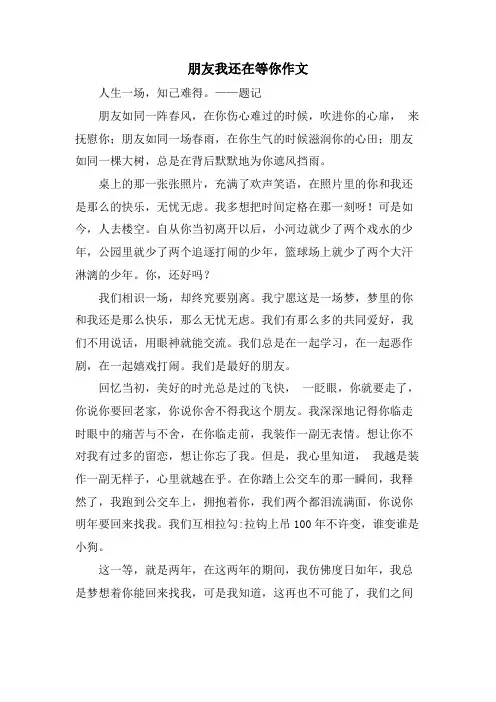 朋友我还在等你作文

人生一场，知己难得。——题记

朋友如同一阵春风，在你伤心难过的时候，吹进你的心扉， 来抚慰你；朋友如同一场春雨，在你生气的时候滋润你的心田；朋友如同一棵大树，总是在背后默默地为你遮风挡雨。

桌上的那一张张照片，充满了欢声笑语，在照片里的你和我还是那么的快乐，无忧无虑。我多想把时间定格在那一刻呀！可是如今，人去楼空。自从你当初离开以后，小河边就少了两个戏水的少年，公园里就少了两个追逐打闹的少年，篮球场上就少了两个大汗淋漓的少年。你，还好吗？

我们相识一场，却终究要别离。我宁愿这是一场梦，梦里的你和我还是那么快乐，那么无忧无虑。我们有那么多的共同爱好，我们不用说话，用眼神就能交流。我们总是在一起学习，在一起恶作剧，在一起嬉戏打闹。我们是最好的朋友。

回忆当初，美好的时光总是过的飞快， 一眨眼，你就要走了，你说你要回老家，你说你舍不得我这个朋友。我深深地记得你临走时眼中的痛苦与不舍，在你临走前，我装作一副无表情。想让你不对我有过多的留恋，想让你忘了我。但是，我心里知道， 我越是装作一副无样子，心里就越在乎。在你踏上公交车的那一瞬间，我释然了，我跑到公交车上，拥抱着你，我们两个都泪流满面，你说你明年要回来找我。我们互相拉勾:拉钩上吊 100 年不许变，谁变谁是小狗。

这一等，就是两年，在这两年的期间，我仿佛度日如年，我总是梦想着你能回来找我，可是我知道，这再也不可能了，我们之间